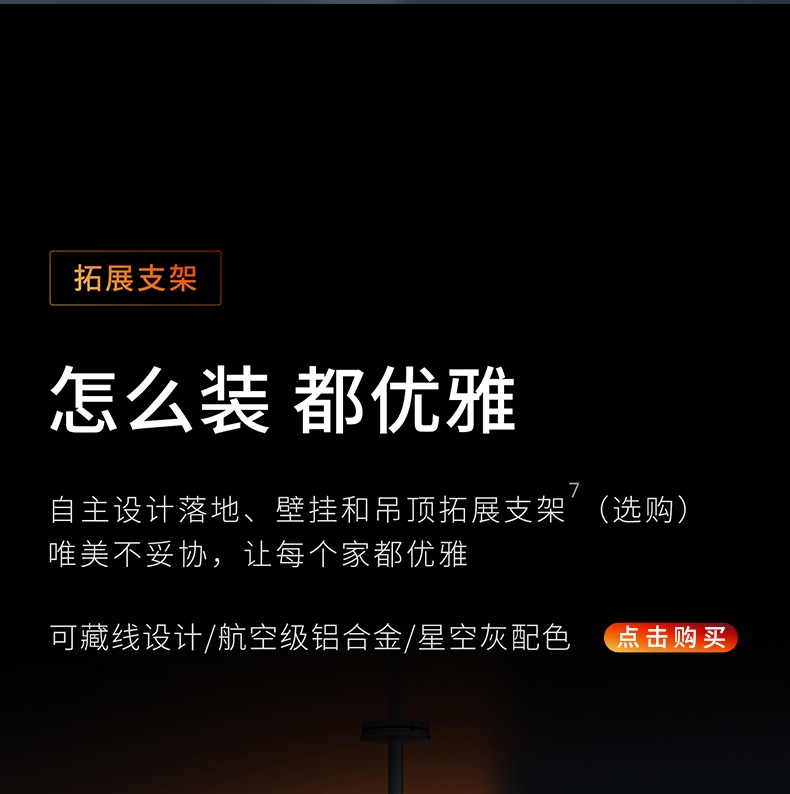 拓展支架

怎么装 都优雅

自主设计落地、壁挂和吊顶拓展支架$^7$（选购）
唯美不妥协，让每个家都优雅

可藏线设计/航空级铝合金/星空灰配色

点击购买